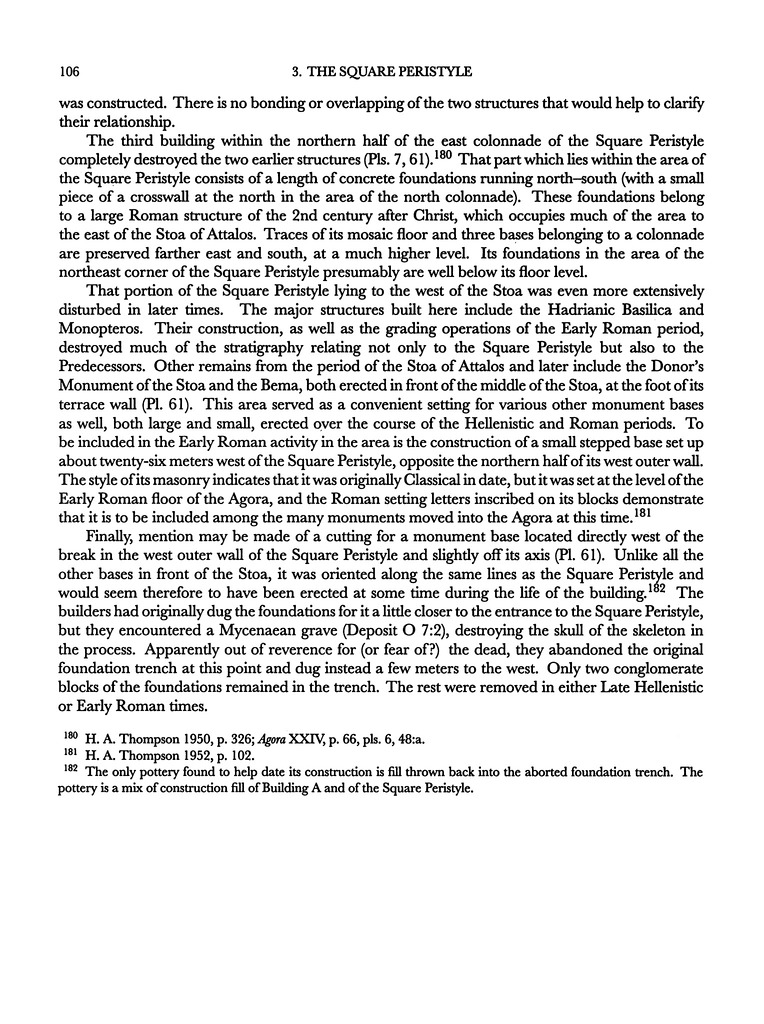 106

3. THE SQUARE PERISTYLE

was constructed. There is no bonding or overlapping of the two structures that would help to clarify their relationship.

The third building within the northern half of the east colonnade of the Square Peristyle completely destroyed the two earlier structures (Pls. 7, 61).$^{180}$ That part which lies within the area of the Square Peristyle consists of a length of concrete foundations running north–south (with a small piece of a crosswall at the north in the area of the north colonnade). These foundations belong to a large Roman structure of the 2nd century after Christ, which occupies much of the area to the east of the Stoa of Attalos. Traces of its mosaic floor and three bases belonging to a colonnade are preserved farther east and south, at a much higher level. Its foundations in the area of the northeast corner of the Square Peristyle presumably are well below its floor level.

That portion of the Square Peristyle lying to the west of the Stoa was even more extensively disturbed in later times. The major structures built here include the Hadrianic Basilica and Monopteros. Their construction, as well as the grading operations of the Early Roman period, destroyed much of the stratigraphy relating not only to the Square Peristyle but also to the Predecessors. Other remains from the period of the Stoa of Attalos and later include the Donor's Monument of the Stoa and the Bema, both erected in front of the middle of the Stoa, at the foot of its terrace wall (Pl. 61). This area served as a convenient setting for various other monument bases as well, both large and small, erected over the course of the Hellenistic and Roman periods. To be included in the Early Roman activity in the area is the construction of a small stepped base set up about twenty-six meters west of the Square Peristyle, opposite the northern half of its west outer wall. The style of its masonry indicates that it was originally Classical in date, but it was set at the level of the Early Roman floor of the Agora, and the Roman setting letters inscribed on its blocks demonstrate that it is to be included among the many monuments moved into the Agora at this time.$^{181}$

Finally, mention may be made of a cutting for a monument base located directly west of the break in the west outer wall of the Square Peristyle and slightly off its axis (Pl. 61). Unlike all the other bases in front of the Stoa, it was oriented along the same lines as the Square Peristyle and would seem therefore to have been erected at some time during the life of the building.$^{182}$ The builders had originally dug the foundations for it a little closer to the entrance to the Square Peristyle, but they encountered a Mycenaean grave (Deposit O 7:2), destroying the skull of the skeleton in the process. Apparently out of reverence for (or fear of?) the dead, they abandoned the original foundation trench at this point and dug instead a few meters to the west. Only two conglomerate blocks of the foundations remained in the trench. The rest were removed in either Late Hellenistic or Early Roman times.

$^{180}$ H. A. Thompson 1950, p. 326; Agora XXIV, p. 66, pls. 6, 48:a.
$^{181}$ H. A. Thompson 1952, p. 102.
$^{182}$ The only pottery found to help date its construction is fill thrown back into the aborted foundation trench. The pottery is a mix of construction fill of Building A and of the Square Peristyle.